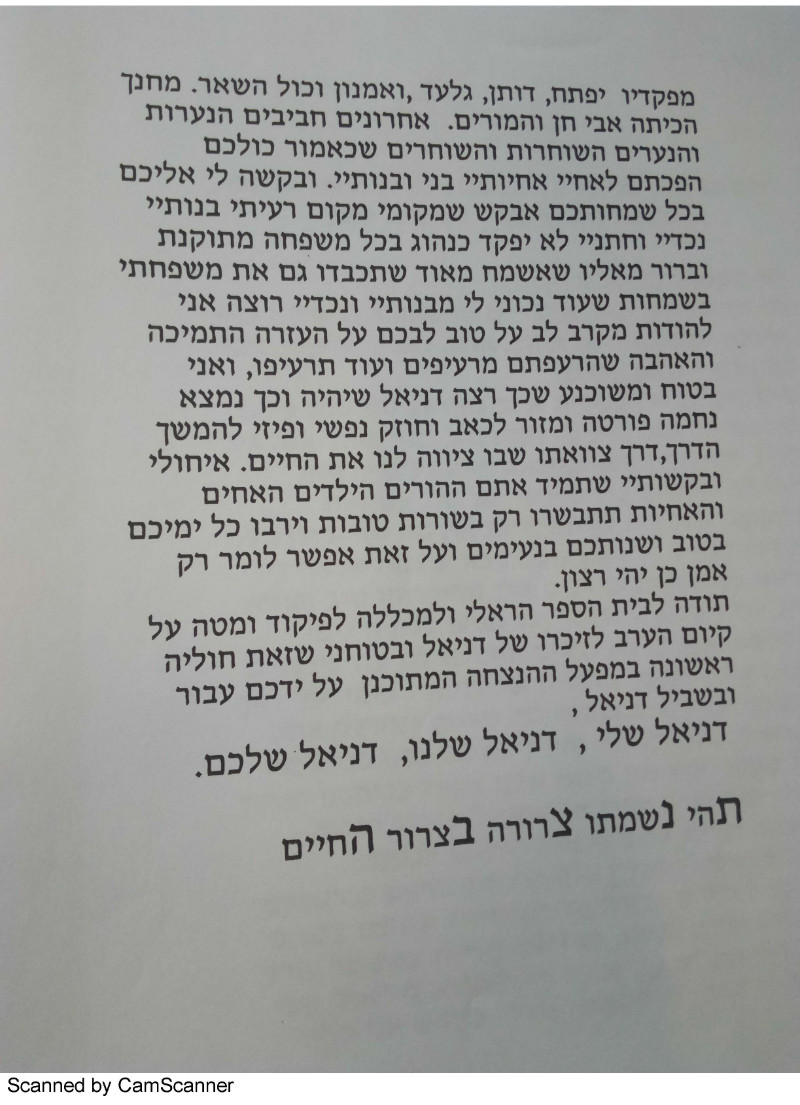 מפקדיו יפתח, דותן, גלעד ,ואמנון וכול השאר. מחנך הכיתה אבי חן והמורים. אחרונים חביבים הנערות והנערים השוחרות והשוחרים שכאמור כולכם הפכתם לאחיי אחיותיי בני ובנותיי. ובקשה לי אליכם בכל שמחותכם אבקש שמקומי מקום רעיתי בנותיי נכדיי וחתניי לא יפקד כנהוג בכל משפחה מתוקנת וברור מאליו שאשמח מאוד שתכבדו גם את משפחתי בשמחות שעוד נכוני לי מבנותיי ונכדיי רוצה אני להודות מקרב לב על טוב לבכם על העזרה התמיכה והאהבה שהרעפתם מרעיפים ועוד תרעיפו, ואני בטוח ומשוכנע שכך רצה דניאל שיהיה וכך נמצא נחמה פורטה ומזור לכאב וחוזק נפשי ופיזי להמשך הדרך,דרך צוואתו שבו ציווה לנו את החיים. איחולי ובקשותיי שתמיד אתם ההורים הילדים האחים והאחיות תתבשרו רק בשורות טובות וירבו כל ימיכם בטוב ושנותכם בנעימים ועל זאת אפשר לומר רק אמן כן יהי רצון.
תודה לבית הספר הראלי ולמכללה לפיקוד ומטה על קיום הערב לזיכרו של דניאל ובטוחני שזאת חוליה ראשונה במפעל ההנצחה המתוכנן על ידכם עבור ובשביל דניאל ,
דניאל שלי , דניאל שלנו, דניאל שלכם.

תהי נשמתו צרורה בצרור החיים

Scanned by CamScanner